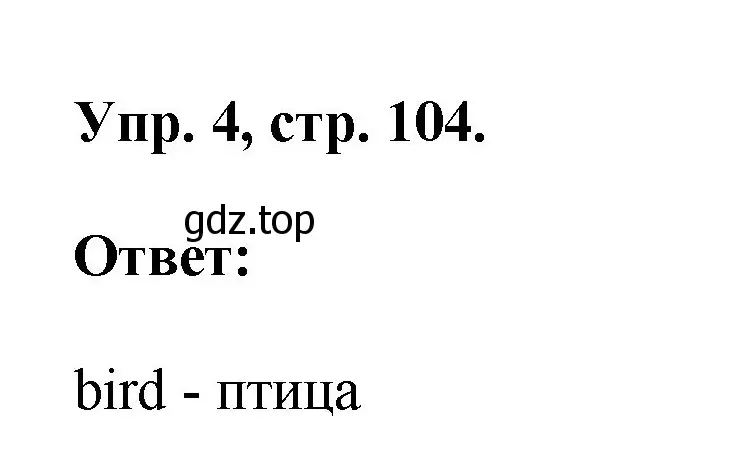 Упр. 4, стр. 104.

gdz.top

Ответ:

bird - птица